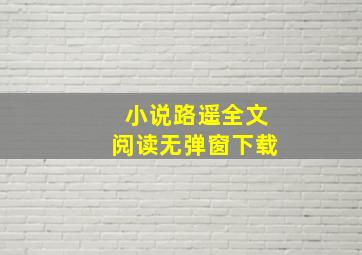 小说路遥全文
阅读无弹窗下载